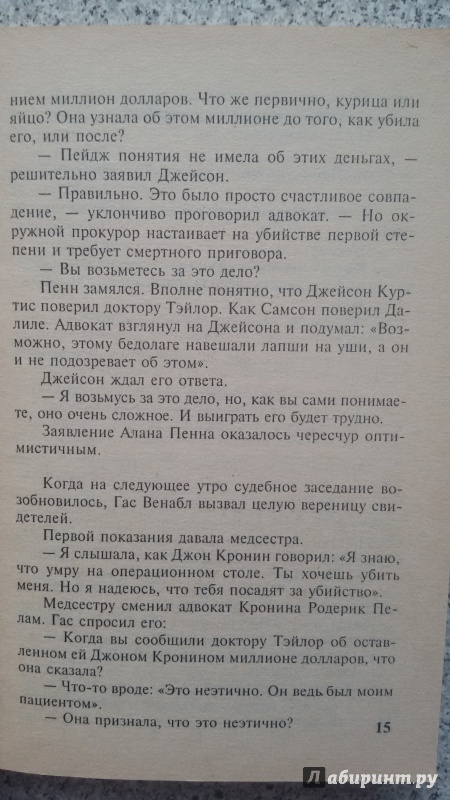 нием миллион долларов. Что же первично, курица или яйцо? Она узнала об этом миллионе до того, как убила его, или после?

— Пейдж понятия не имела об этих деньгах, — решительно заявил Джейсон.

— Правильно. Это было просто счастливое совпадение, — уклончиво проговорил адвокат. — Но окружной прокурор настаивает на убийстве первой степени и требует смертного приговора.

— Вы возьметесь за это дело?

Пенн замялся. Вполне понятно, что Джейсон Куртис поверил доктору Тэйлор. Как Самсон поверил Далиле. Адвокат взглянул на Джейсона и подумал: «Возможно, этому бедолаге навешали лапши на уши, а он и не подозревает об этом».

Джейсон ждал его ответа.

— Я возьмусь за это дело, но, как вы сами понимаете, оно очень сложное. И выиграть его будет трудно.

Заявление Алана Пенна оказалось чересчур оптимистичным.

Когда на следующее утро судебное заседание возобновилось, Гас Венабл вызвал целую вереницу свидетелей.

Первой показания давала медсестра.

— Я слышала, как Джон Кронин говорил: «Я знаю, что умру на операционном столе. Ты хочешь убить меня. Но я надеюсь, что тебя посадят за убийство».

Медсестру сменил адвокат Кронина Родерик Пелам. Гас спросил его:

— Когда вы сообщили доктору Тэйлор об оставленном ей Джоном Кронином миллионе долларов, что она сказала?

— Что-то вроде: «Это неэтично. Он ведь был моим пациентом».

— Она признала, что это неэтично?

15

Лабиринт.ру